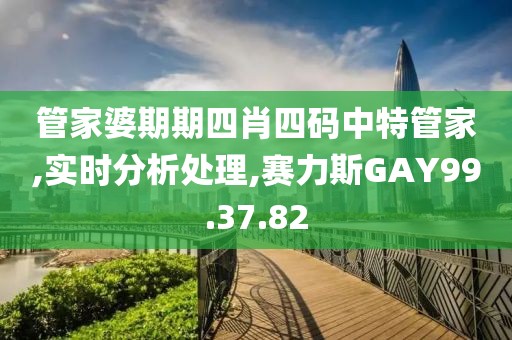 管家婆期期四肖四码中特管家,实时分析处理,赛力斯GAY99.37.82